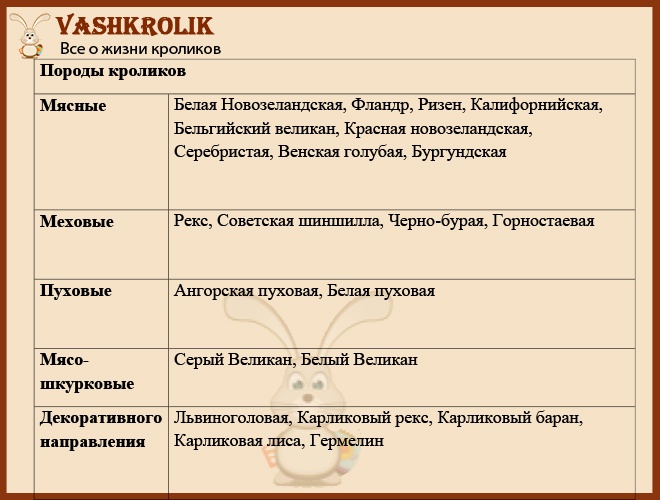 VASHKROLIK
Все о жизни кроликов

| Породы кроликов | |
|---|---|
| Мясные | Белая Новозеландская, Фландр, Ризен, Калифорнийская, Бельгийский великан, Красная новозеландская, Серебристая, Венская голубая, Бургундская |
| Меховые | Рекс, Советская шиншилла, Черно-бурая, Горностаевая |
| Пуховые | Ангорская пуховая, Белая пуховая |
| Мясо-шкурковые | Серый Великан, Белый Великан |
| Декоративного направления | Львиноголовая, Карликовый рекс, Карликовый баран, Карликовая лиса, Гермелин |